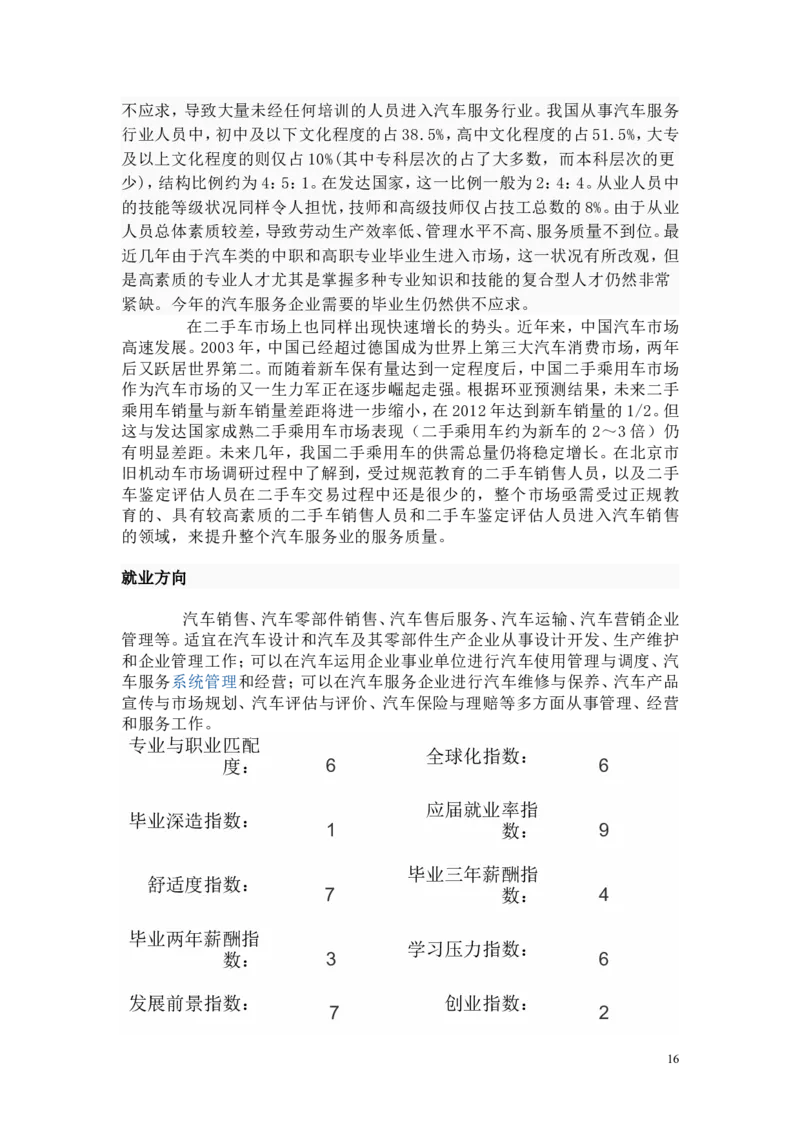 不应求，导致大量未经任何培训的人员进入汽车服务行业。我国从事汽车服务行业人员中，初中及以下文化程度的占38.5%，高中文化程度的占51.5%，大专及以上文化程度的则仅占10%(其中专科层次的占了大多数，而本科层次的更少)，结构比例约为4：5：1。在发达国家，这一比例一般为2：4：4。从业人员中的技能等级状况同样令人担忧，技师和高级技师仅占技工总数的8%。由于从业人员总体素质较差，导致劳动生产效率低、管理水平不高、服务质量不到位。最近几年由于汽车类的中职和高职专业毕业生进入市场，这一状况有所改观，但是高素质的专业人才尤其是掌握多种专业知识和技能的复合型人才仍然非常紧缺。今年的汽车服务企业需要的毕业生仍然供不应求。

在二手车市场上也同样出现快速增长的势头。近年来，中国汽车市场高速发展。2003年，中国已经超过德国成为世界上第三大汽车消费市场，两年后又跃居世界第二。而随着新车保有量达到一定程度后，中国二手乘用车市场作为汽车市场的又一生力军正在逐步崛起走强。根据环亚预测结果，未来二手乘用车销量与新车销量差距将进一步缩小，在2012年达到新车销量的1/2。但这与发达国家成熟二手乘用车市场表现（二手乘用车约为新车的2～3倍）仍有明显差距。未来几年，我国二手乘用车的供需总量仍将稳定增长。在北京市旧机动车市场调研过程中了解到，受过规范教育的二手车销售人员，以及二手车鉴定评估人员在二手车交易过程中还是很少的，整个市场亟需受过正规教育的、具有较高素质的二手车销售人员和二手车鉴定评估人员进入汽车销售的领域，来提升整个汽车服务业的服务质量。

就业方向

汽车销售、汽车零部件销售、汽车售后服务、汽车运输、汽车营销企业管理等。适宜在汽车设计和汽车及其零部件生产企业从事设计开发、生产维护和企业管理工作；可以在汽车运用企业事业单位进行汽车使用管理与调度、汽车服务系统管理和经营；可以在汽车服务企业进行汽车维修与保养、汽车产品宣传与市场规划、汽车评估与评价、汽车保险与理赔等多方面从事管理、经营和服务工作。

| 专业与职业匹配度： | 6 | 全球化指数： | 6 |
|---|---|---|---|
| 毕业深造指数： | 1 | 应届就业率指数： | 9 |
| 舒适度指数： | 7 | 毕业三年薪酬指数： | 4 |
| 毕业两年薪酬指数： | 3 | 学习压力指数： | 6 |
| 发展前景指数： | 7 | 创业指数： | 2 |

16